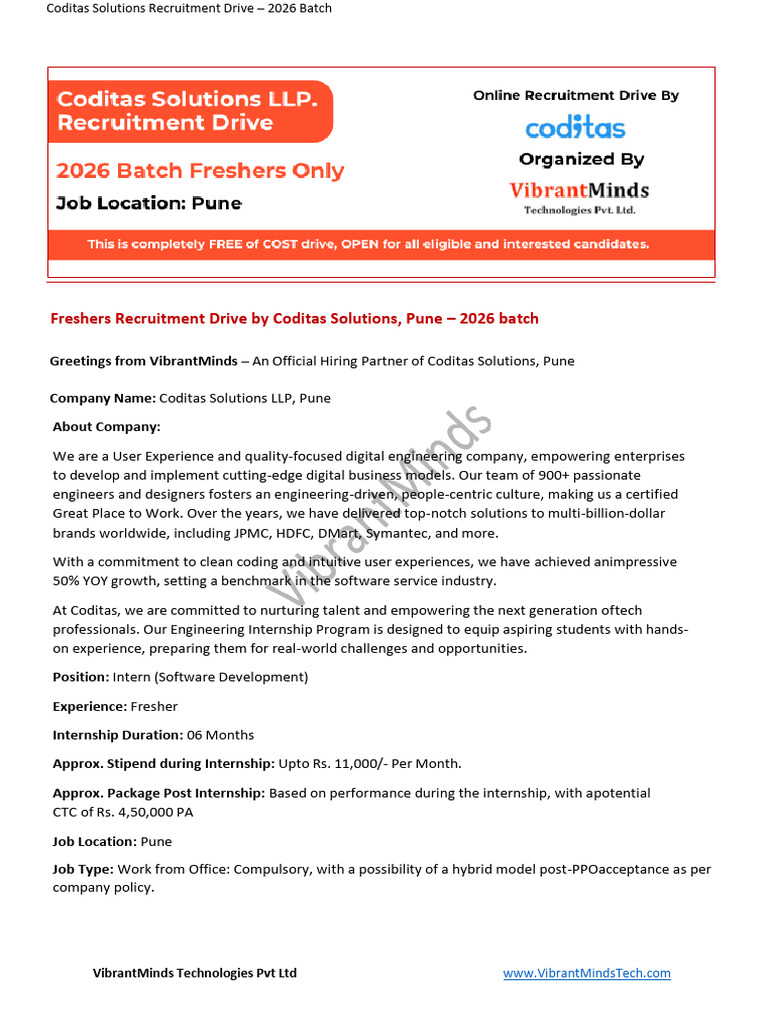 Coditas Solutions Recruitment Drive – 2026 Batch

Coditas Solutions LLP. Recruitment Drive

2026 Batch Freshers Only

Job Location: Pune

Online Recruitment Drive By

coditas

Organized By

VibrantMinds
Technologies Pvt. Ltd.

This is completely FREE of COST drive, OPEN for all eligible and interested candidates.

Freshers Recruitment Drive by Coditas Solutions, Pune – 2026 batch

Greetings from VibrantMinds – An Official Hiring Partner of Coditas Solutions, Pune

Company Name: Coditas Solutions LLP, Pune

About Company:

We are a User Experience and quality-focused digital engineering company, empowering enterprises to develop and implement cutting-edge digital business models. Our team of 900+ passionate engineers and designers fosters an engineering-driven, people-centric culture, making us a certified Great Place to Work. Over the years, we have delivered top-notch solutions to multi-billion-dollar brands worldwide, including JPMC, HDFC, DMart, Symantec, and more.

With a commitment to clean coding and intuitive user experiences, we have achieved animpressive 50% YOY growth, setting a benchmark in the software service industry.

At Coditas, we are committed to nurturing talent and empowering the next generation oftech professionals. Our Engineering Internship Program is designed to equip aspiring students with hands-on experience, preparing them for real-world challenges and opportunities.

Position: Intern (Software Development)

Experience: Fresher

Internship Duration: 06 Months

Approx. Stipend during Internship: Upto Rs. 11,000/- Per Month.

Approx. Package Post Internship: Based on performance during the internship, with apotential CTC of Rs. 4,50,000 PA

Job Location: Pune

Job Type: Work from Office: Compulsory, with a possibility of a hybrid model post-PPOacceptance as per company policy.

VibrantMinds

VibrantMinds Technologies Pvt Ltd www.VibrantMindsTech.com